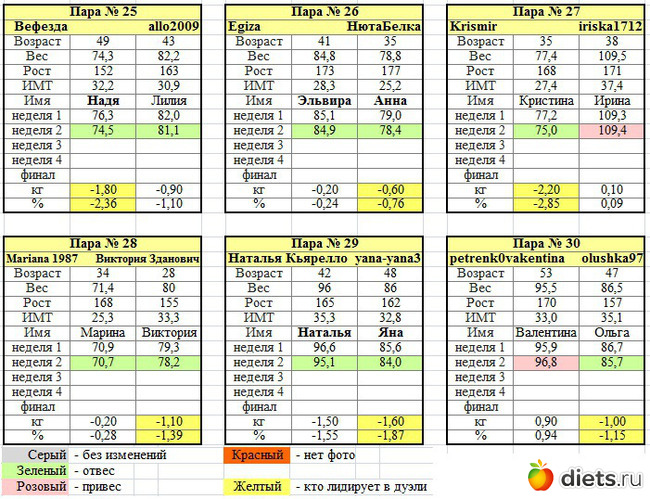 | Пара № 25 | | |
|---|---|---|
| Вефезда | | allo2009 |
| Возраст | 49 | 43 |
| Вес | 74,3 | 82,2 |
| Рост | 152 | 163 |
| ИМТ | 32,2 | 30,9 |
| Имя | Надя | Лилия |
| неделя 1 | 76,3 | 82,0 |
| неделя 2 | 74,5 | 81,1 |
| неделя 3 | | |
| неделя 4 | | |
| финал | | |
| кг | -1,80 | -0,90 |
| % | -2,36 | -1,10 |

| Пара № 26 | | |
|---|---|---|
| Egiza | | НютаБелка |
| Возраст | 41 | 35 |
| Вес | 84,8 | 78,8 |
| Рост | 173 | 177 |
| ИМТ | 28,3 | 25,2 |
| Имя | Эльвира | Анна |
| неделя 1 | 85,1 | 79,0 |
| неделя 2 | 84,9 | 78,4 |
| неделя 3 | | |
| неделя 4 | | |
| финал | | |
| кг | -0,20 | -0,60 |
| % | -0,24 | -0,76 |

| Пара № 27 | | |
|---|---|---|
| Krismir | | iriska1712 |
| Возраст | 35 | 38 |
| Вес | 77,4 | 109,5 |
| Рост | 168 | 171 |
| ИМТ | 27,4 | 37,4 |
| Имя | Кристина | Ирина |
| неделя 1 | 77,2 | 109,3 |
| неделя 2 | 75,0 | 109,4 |
| неделя 3 | | |
| неделя 4 | | |
| финал | | |
| кг | -2,20 | 0,10 |
| % | -2,85 | 0,09 |

| Пара № 28 | | |
|---|---|---|
| Mariana 1987 | | Виктория Зданович |
| Возраст | 34 | 28 |
| Вес | 71,4 | 80 |
| Рост | 168 | 155 |
| ИМТ | 25,3 | 33,3 |
| Имя | Марина | Виктория |
| неделя 1 | 70,9 | 79,3 |
| неделя 2 | 70,7 | 78,2 |
| неделя 3 | | |
| неделя 4 | | |
| финал | | |
| кг | -0,20 | -1,10 |
| % | -0,28 | -1,39 |

| Пара № 29 | | |
|---|---|---|
| Наталья Кьярелло | | yana-yana3 |
| Возраст | 42 | 48 |
| Вес | 96 | 86 |
| Рост | 165 | 162 |
| ИМТ | 35,3 | 32,8 |
| Имя | Наталья | Яна |
| неделя 1 | 96,6 | 85,6 |
| неделя 2 | 95,1 | 84,0 |
| неделя 3 | | |
| неделя 4 | | |
| финал | | |
| кг | -1,50 | -1,60 |
| % | -1,55 | -1,87 |

| Пара № 30 | | |
|---|---|---|
| petrenk0vakentina | | olushka97 |
| Возраст | 53 | 47 |
| Вес | 95,5 | 86,5 |
| Рост | 170 | 157 |
| ИМТ | 33,0 | 35,1 |
| Имя | Валентина | Ольга |
| неделя 1 | 95,9 | 86,7 |
| неделя 2 | 96,8 | 85,7 |
| неделя 3 | | |
| неделя 4 | | |
| финал | | |
| кг | 0,90 | -1,00 |
| % | 0,94 | -1,15 |

Серый - без изменений
Зеленый - отвес
Розовый - привес
Красный - нет фото
Желтый - кто лидирует в дуэли

diets.ru